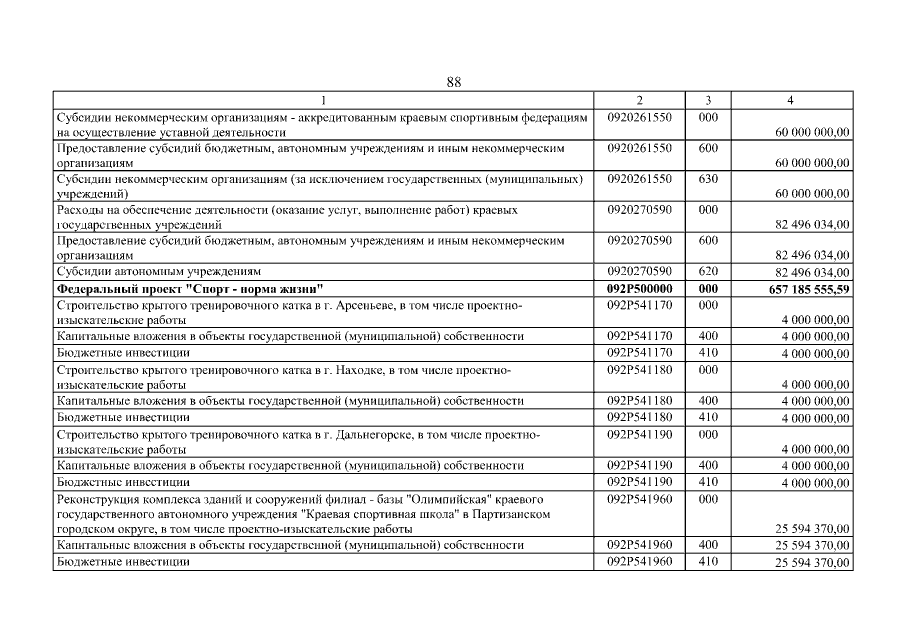 88

| 1 | 2 | 3 | 4 |
|---|---|---|---|
| Субсидии некоммерческим организациям - аккредитованным краевым спортивным федерациям на осуществление уставной деятельности | 0920261550 | 000 | 60 000 000,00 |
| Предоставление субсидий бюджетным, автономным учреждениям и иным некоммерческим организациям | 0920261550 | 600 | 60 000 000,00 |
| Субсидии некоммерческим организациям (за исключением государственных (муниципальных) учреждений) | 0920261550 | 630 | 60 000 000,00 |
| Расходы на обеспечение деятельности (оказание услуг, выполнение работ) краевых государственных учреждений | 0920270590 | 000 | 82 496 034,00 |
| Предоставление субсидий бюджетным, автономным учреждениям и иным некоммерческим организациям | 0920270590 | 600 | 82 496 034,00 |
| Субсидии автономным учреждениям | 0920270590 | 620 | 82 496 034,00 |
| **Федеральный проект "Спорт - норма жизни"** | **092P500000** | **000** | **657 185 555,59** |
| Строительство крытого тренировочного катка в г. Арсеньеве, в том числе проектно-изыскательские работы | 092P541170 | 000 | 4 000 000,00 |
| Капитальные вложения в объекты государственной (муниципальной) собственности | 092P541170 | 400 | 4 000 000,00 |
| Бюджетные инвестиции | 092P541170 | 410 | 4 000 000,00 |
| Строительство крытого тренировочного катка в г. Находке, в том числе проектно-изыскательские работы | 092P541180 | 000 | 4 000 000,00 |
| Капитальные вложения в объекты государственной (муниципальной) собственности | 092P541180 | 400 | 4 000 000,00 |
| Бюджетные инвестиции | 092P541180 | 410 | 4 000 000,00 |
| Строительство крытого тренировочного катка в г. Дальнегорске, в том числе проектно-изыскательские работы | 092P541190 | 000 | 4 000 000,00 |
| Капитальные вложения в объекты государственной (муниципальной) собственности | 092P541190 | 400 | 4 000 000,00 |
| Бюджетные инвестиции | 092P541190 | 410 | 4 000 000,00 |
| Реконструкция комплекса зданий и сооружений филиал - базы "Олимпийская" краевого государственного автономного учреждения "Краевая спортивная школа" в Партизанском городском округе, в том числе проектно-изыскательские работы | 092P541960 | 000 | 25 594 370,00 |
| Капитальные вложения в объекты государственной (муниципальной) собственности | 092P541960 | 400 | 25 594 370,00 |
| Бюджетные инвестиции | 092P541960 | 410 | 25 594 370,00 |